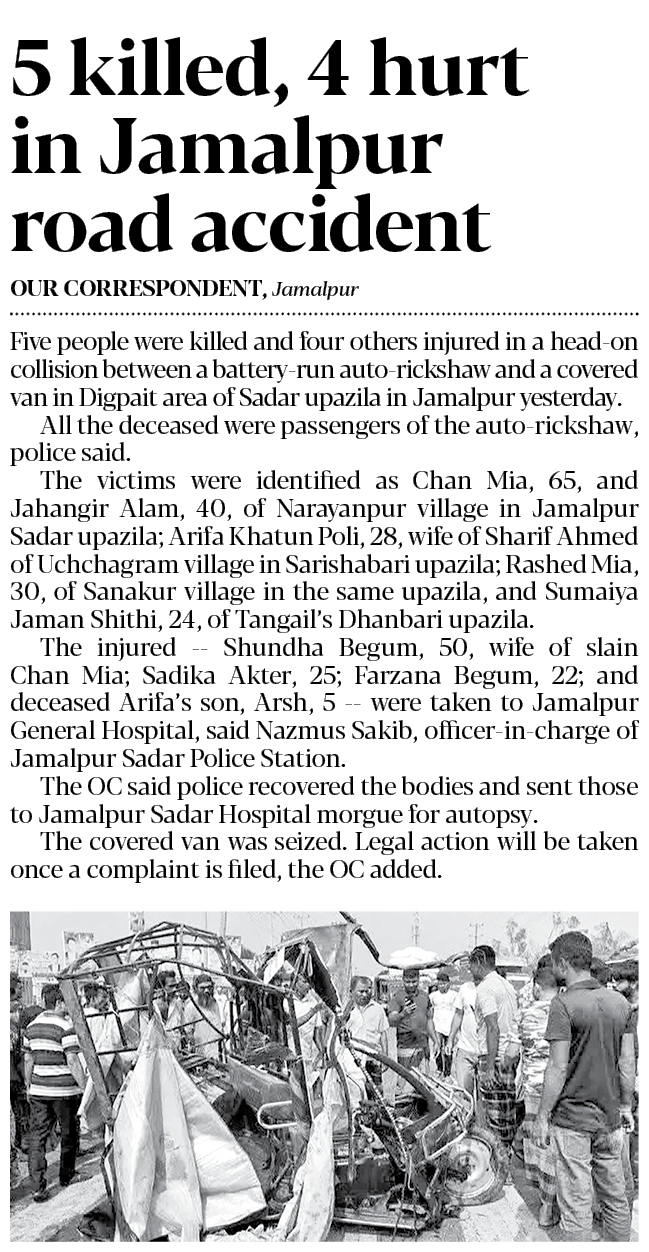 5 killed, 4 hurt in Jamalpur road accident

OUR CORRESPONDENT, Jamalpur

Five people were killed and four others injured in a head-on collision between a battery-run auto-rickshaw and a covered van in Digpait area of Sadar upazila in Jamalpur yesterday.

All the deceased were passengers of the auto-rickshaw, police said.

The victims were identified as Chan Mia, 65, and Jahangir Alam, 40, of Narayanpur village in Jamalpur Sadar upazila; Arifa Khatun Poli, 28, wife of Sharif Ahmed of Uchchagram village in Sarishabari upazila; Rashed Mia, 30, of Sanakur village in the same upazila, and Sumaiya Jaman Shithi, 24, of Tangail's Dhanbari upazila.

The injured -- Shundha Begum, 50, wife of slain Chan Mia; Sadika Akter, 25; Farzana Begum, 22; and deceased Arifa's son, Arsh, 5 -- were taken to Jamalpur General Hospital, said Nazmus Sakib, officer-in-charge of Jamalpur Sadar Police Station.

The OC said police recovered the bodies and sent those to Jamalpur Sadar Hospital morgue for autopsy.

The covered van was seized. Legal action will be taken once a complaint is filed, the OC added.